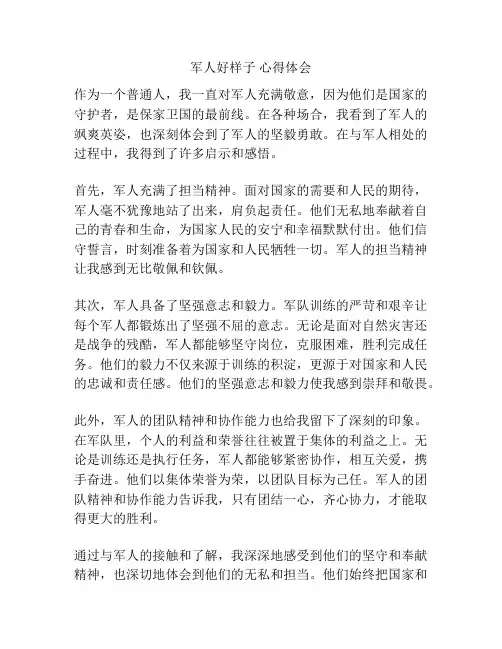 军人好样子 心得体会

作为一个普通人，我一直对军人充满敬意，因为他们是国家的守护者，是保家卫国的最前线。在各种场合，我看到了军人的飒爽英姿，也深刻体会到了军人的坚毅勇敢。在与军人相处的过程中，我得到了许多启示和感悟。

首先，军人充满了担当精神。面对国家的需要和人民的期待，军人毫不犹豫地站了出来，肩负起责任。他们无私地奉献着自己的青春和生命，为国家人民的安宁和幸福默默付出。他们信守誓言，时刻准备着为国家和人民牺牲一切。军人的担当精神让我感到无比敬佩和钦佩。

其次，军人具备了坚强意志和毅力。军队训练的严苛和艰辛让每个军人都锻炼出了坚强不屈的意志。无论是面对自然灾害还是战争的残酷，军人都能够坚守岗位，克服困难，胜利完成任务。他们的毅力不仅来源于训练的积淀，更源于对国家和人民的忠诚和责任感。他们的坚强意志和毅力使我感到崇拜和敬畏。

此外，军人的团队精神和协作能力也给我留下了深刻的印象。在军队里，个人的利益和荣誉往往被置于集体的利益之上。无论是训练还是执行任务，军人都能够紧密协作，相互关爱，携手奋进。他们以集体荣誉为荣，以团队目标为己任。军人的团队精神和协作能力告诉我，只有团结一心，齐心协力，才能取得更大的胜利。

通过与军人的接触和了解，我深深地感受到他们的坚守和奉献精神，也深切地体会到他们的无私和担当。他们始终把国家和